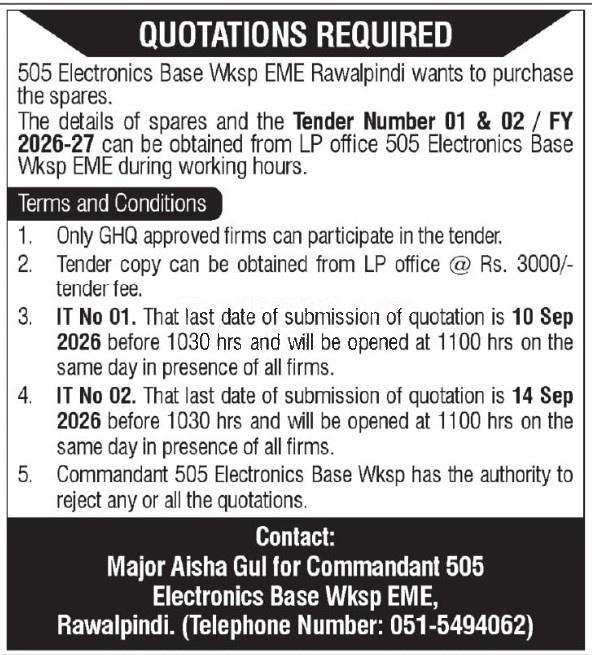 QUOTATIONS REQUIRED

505 Electronics Base Wksp EME Rawalpindi wants to purchase the spares.
The details of spares and the Tender Number 01 & 02 / FY 2026-27 can be obtained from LP office 505 Electronics Base Wksp EME during working hours.

Terms and Conditions

1. Only GHQ approved firms can participate in the tender.
2. Tender copy can be obtained from LP office @ Rs. 3000/- tender fee.
3. IT No 01. That last date of submission of quotation is 10 Sep 2026 before 1030 hrs and will be opened at 1100 hrs on the same day in presence of all firms.
4. IT No 02. That last date of submission of quotation is 14 Sep 2026 before 1030 hrs and will be opened at 1100 hrs on the same day in presence of all firms.
5. Commandant 505 Electronics Base Wksp has the authority to reject any or all the quotations.

Contact:
Major Aisha Gul for Commandant 505 Electronics Base Wksp EME, Rawalpindi. (Telephone Number: 051-5494062)